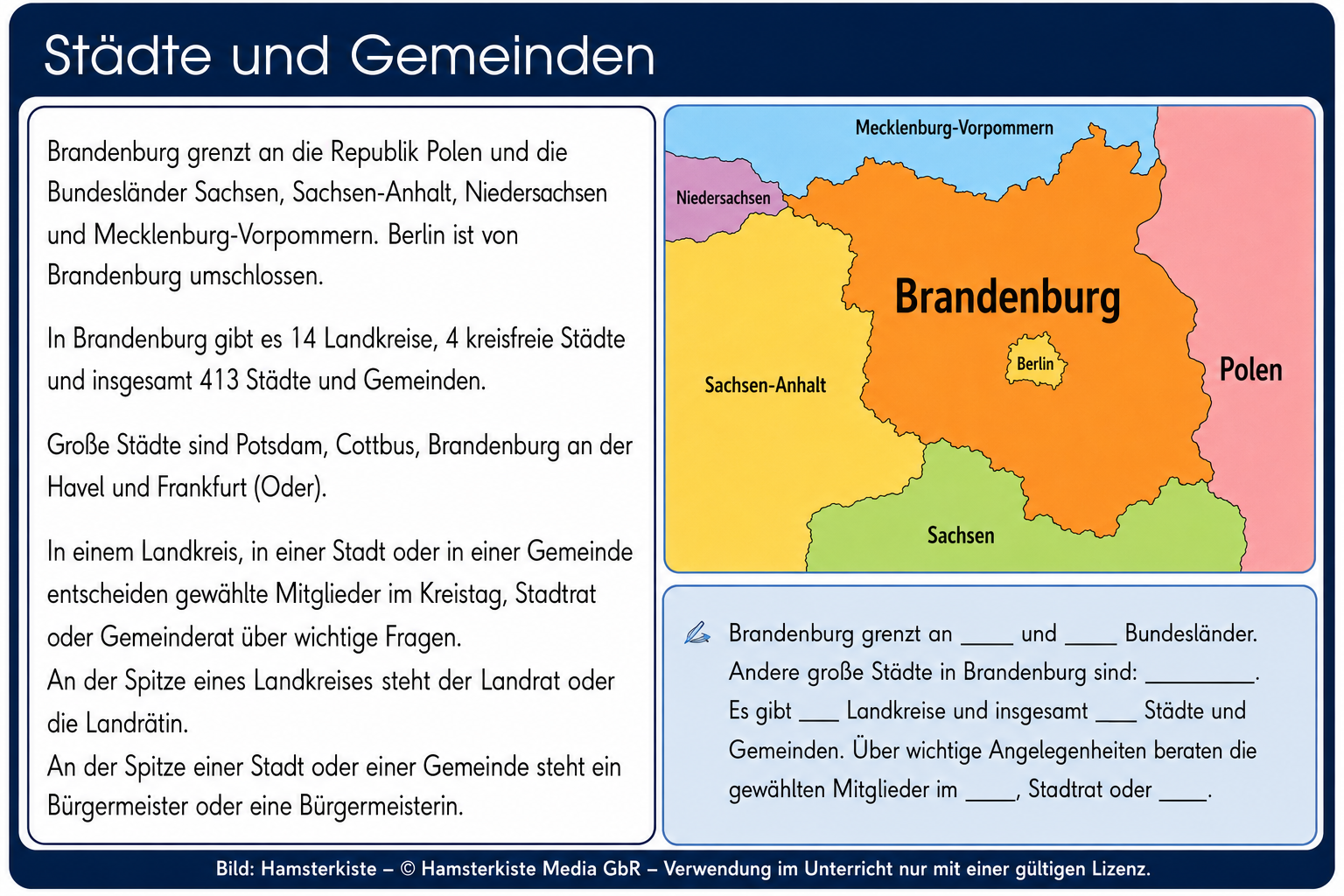 Städte und Gemeinden

Brandenburg grenzt an die Republik Polen und die Bundesländer Sachsen, Sachsen-Anhalt, Niedersachsen und Mecklenburg-Vorpommern. Berlin ist von Brandenburg umschlossen.

In Brandenburg gibt es 14 Landkreise, 4 kreisfreie Städte und insgesamt 413 Städte und Gemeinden.

Große Städte sind Potsdam, Cottbus, Brandenburg an der Havel und Frankfurt (Oder).

In einem Landkreis, in einer Stadt oder in einer Gemeinde entscheiden gewählte Mitglieder im Kreistag, Stadtrat oder Gemeinderat über wichtige Fragen.
An der Spitze eines Landkreises steht der Landrat oder die Landrätin.
An der Spitze einer Stadt oder einer Gemeinde steht ein Bürgermeister oder eine Bürgermeisterin.

Mecklenburg-Vorpommern
Niedersachsen
Brandenburg
Berlin
Sachsen-Anhalt
Polen
Sachsen

Brandenburg grenzt an ____ und ____ Bundesländer. Andere große Städte in Brandenburg sind: ________. Es gibt ___ Landkreise und insgesamt ___ Städte und Gemeinden. Über wichtige Angelegenheiten beraten die gewählten Mitglieder im ____, Stadtrat oder ____.

Bild: Hamsterkiste – © Hamsterkiste Media GbR – Verwendung im Unterricht nur mit einer gültigen Lizenz.